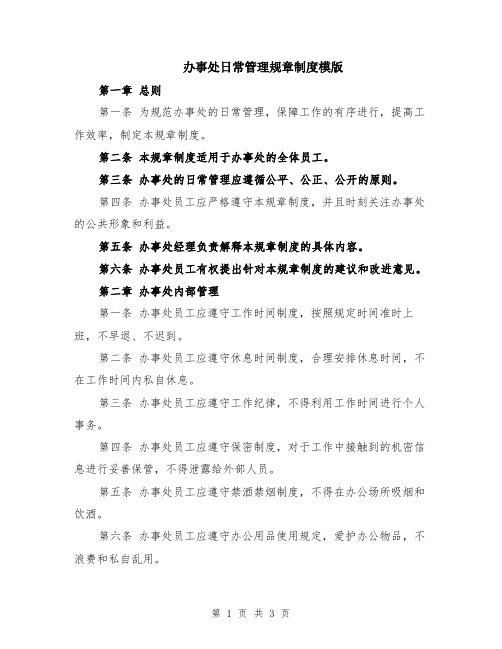 办事处日常管理规章制度模版

第一章 总则

第一条 为规范办事处的日常管理，保障工作的有序进行，提高工作效率，制定本规章制度。

第二条 本规章制度适用于办事处的全体员工。

第三条 办事处的日常管理应遵循公平、公正、公开的原则。

第四条 办事处员工应严格遵守本规章制度，并且时刻关注办事处的公共形象和利益。

第五条 办事处经理负责解释本规章制度的具体内容。

第六条 办事处员工有权提出针对本规章制度的建议和改进意见。

第二章 办事处内部管理

第一条 办事处员工应遵守工作时间制度，按照规定时间准时上班，不早退、不迟到。

第二条 办事处员工应遵守休息时间制度，合理安排休息时间，不在工作时间内私自休息。

第三条 办事处员工应遵守工作纪律，不得利用工作时间进行个人事务。

第四条 办事处员工应遵守保密制度，对于工作中接触到的机密信息进行妥善保管，不得泄露给外部人员。

第五条 办事处员工应遵守禁酒禁烟制度，不得在办公场所吸烟和饮酒。

第六条 办事处员工应遵守办公用品使用规定，爱护办公物品，不浪费和私自乱用。

第 1 页 共 3 页